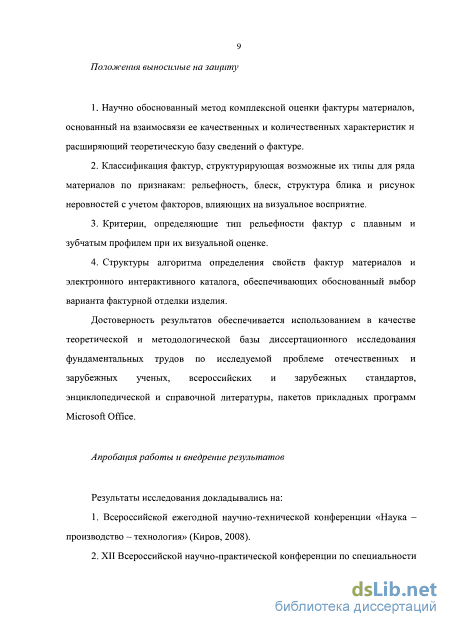 9

Положения выносимые на защиту

1. Научно обоснованный метод комплексной оценки фактуры материалов, основанный на взаимосвязи ее качественных и количественных характеристик и расширяющий теоретическую базу сведений о фактуре.

2. Классификация фактур, структурирующая возможные их типы для ряда материалов по признакам: рельефность, блеск, структура блика и рисунок неровностей с учетом факторов, влияющих на визуальное восприятие.

3. Критерии, определяющие тип рельефности фактур с плавным и зубчатым профилем при их визуальной оценке.

4. Структуры алгоритма определения свойств фактур материалов и электронного интерактивного каталога, обеспечивающих обоснованный выбор варианта фактурной отделки изделия.

Достоверность результатов обеспечивается использованием в качестве теоретической и методологической базы диссертационного исследования фундаментальных трудов по исследуемой проблеме отечественных и зарубежных ученых, всероссийских и зарубежных стандартов, энциклопедической и справочной литературы, пакетов прикладных программ Microsoft Office.

Апробация работы и внедрение результатов

Результаты исследования докладывались на:

1. Всероссийской ежегодной научно-технической конференции «Наука – производство – технология» (Киров, 2008).

2. XII Всероссийской научно-практической конференции по специальности

dsLib.net
библиотека диссертаций